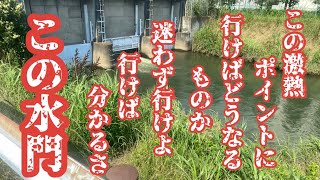 この激熱
ポイントに
行けばどうなる
ものか
迷わず行けよ
行けば
分かるさ

この水門